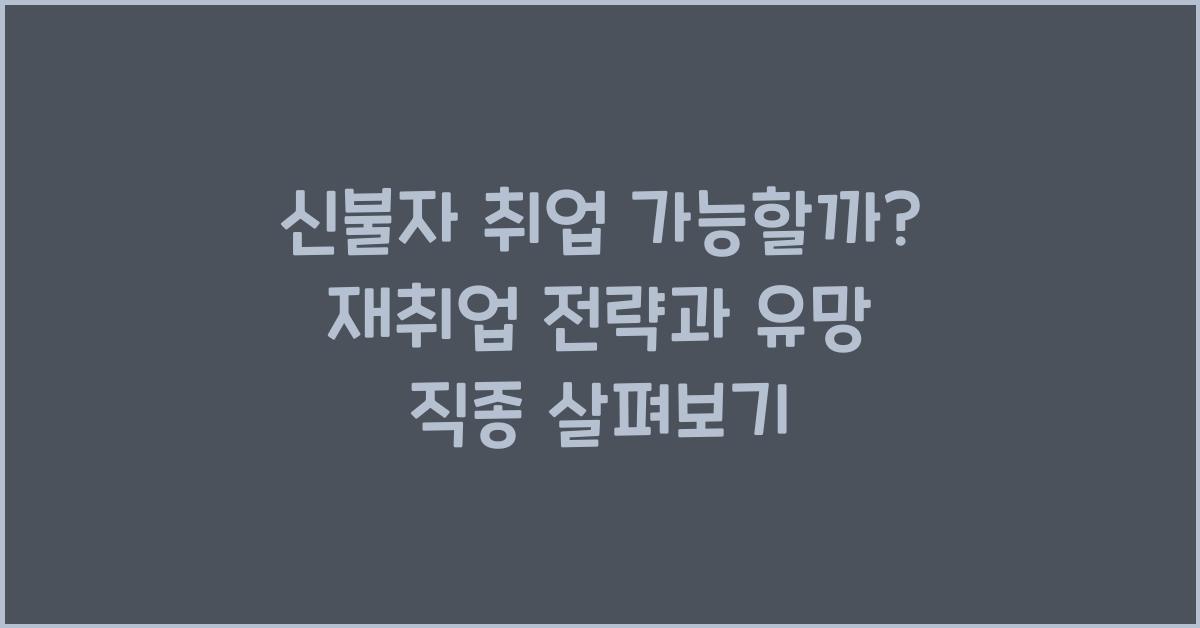 신불자 취업 가능할까? 재취업 전략과 유망 직종 살펴보기